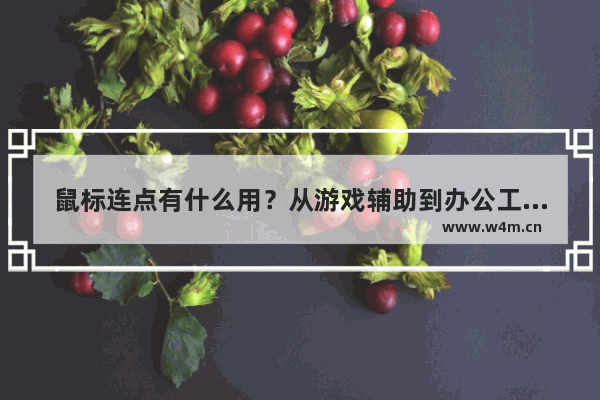 鼠标连点有什么用？从游戏辅助到办公工...

www.w4m.cn